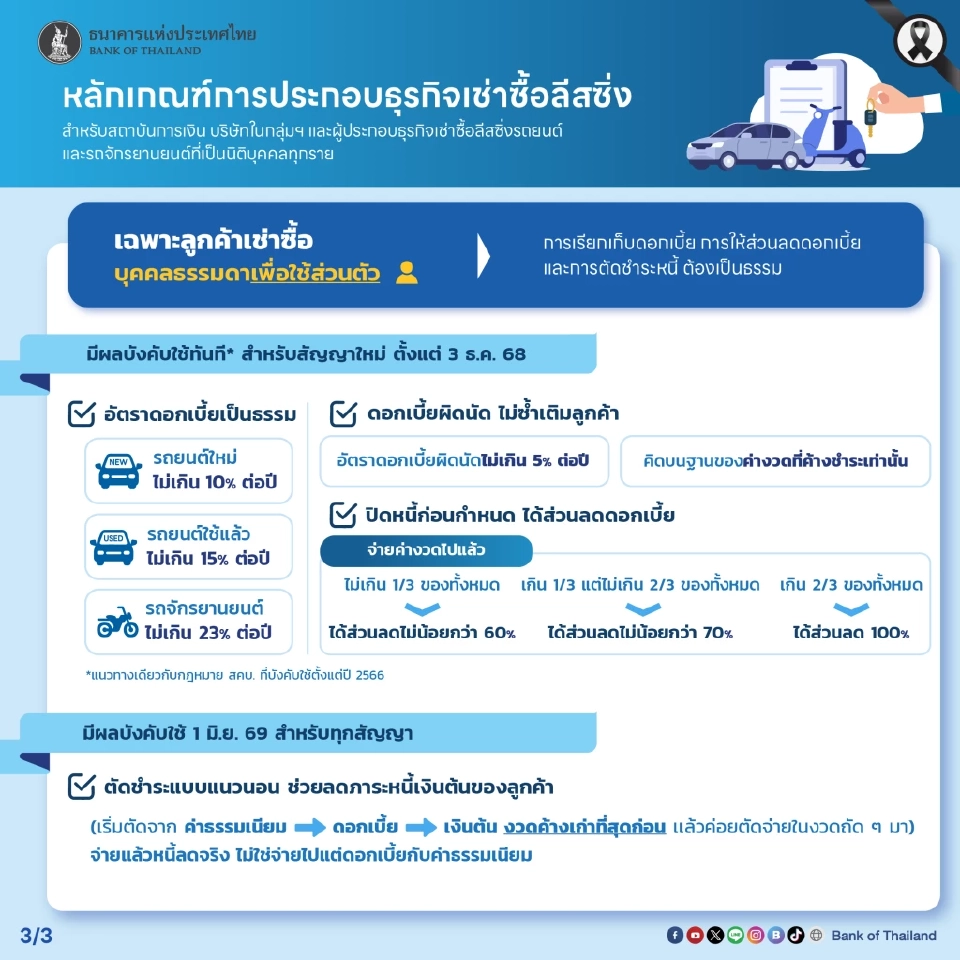 ธนาคารแห่งประเทศไทย
BANK OF THAILAND

หลักเกณฑ์การประกอบธุรกิจเช่าซื้อลีสซิ่ง

สำหรับสถาบันการเงิน บริษัทในกลุ่มฯ และผู้ประกอบธุรกิจเช่าซื้อลีสซิ่งรถยนต์ และรถจักรยานยนต์ที่เป็นนิติบุคคลทุกราย

เฉพาะลูกค้าเช่าซื้อ
บุคคลธรรมดาเพื่อใช้ส่วนตัว

การเรียกเก็บดอกเบี้ย การให้ส่วนลดดอกเบี้ย และการตัดชำระหนี้ ต้องเป็นธรรม

มีผลบังคับใช้ทันที* สำหรับสัญญาใหม่ ตั้งแต่ 3 ธ.ค. 68

อัตราดอกเบี้ยเป็นธรรม

NEW
รถยนต์ใหม่
ไม่เกิน 10% ต่อปี

USED
รถยนต์ใช้แล้ว
ไม่เกิน 15% ต่อปี

รถจักรยานยนต์
ไม่เกิน 23% ต่อปี

ดอกเบี้ยผิดนัด ไม่ซ้ำเติมลูกค้า

อัตราดอกเบี้ยผิดนัดไม่เกิน 5% ต่อปี

คิดบนฐานของค่างวดที่ค้างชำระเท่านั้น

ปิดหนี้ก่อนกำหนด ได้ส่วนลดดอกเบี้ย

จ่ายค่างวดไปแล้ว

ไม่เกิน 1/3 ของทั้งหมด
ได้ส่วนลดไม่น้อยกว่า 60%

เกิน 1/3 แต่ไม่เกิน 2/3 ของทั้งหมด
ได้ส่วนลดไม่น้อยกว่า 70%

เกิน 2/3 ของทั้งหมด
ได้ส่วนลด 100%

*แนวทางเดียวกับกฎหมาย สคบ. ที่บังคับใช้ตั้งแต่ปี 2566

มีผลบังคับใช้ 1 มิ.ย. 69 สำหรับทุกสัญญา

ตัดชำระแบบแนวนอน ช่วยลดภาระหนี้เงินต้นของลูกค้า

(เริ่มตัดจาก ค่าธรรมเนียม ดอกเบี้ย เงินต้น งวดค้างเก่าที่สุดก่อน แล้วค่อยตัดจ่ายในงวดถัด ๆ มา)
จ่ายแล้วหนี้ลดจริง ไม่ใช่จ่ายไปแต่ดอกเบี้ยกับค่าธรรมเนียม

3/3

Bank of Thailand